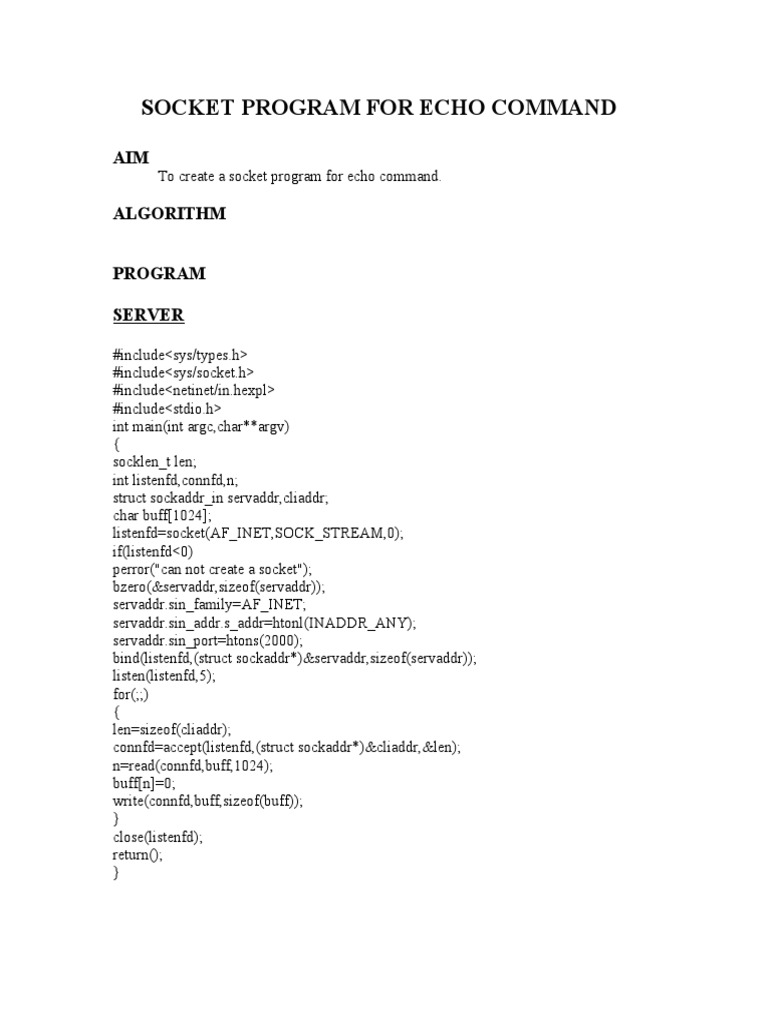 SOCKET PROGRAM FOR ECHO COMMAND

AIM

To create a socket program for echo command.

ALGORITHM

PROGRAM

SERVER

#include<sys/types.h>
#include<sys/socket.h>
#include<netinet/in.hexpl>
#include<stdio.h>
int main(int argc,char**argv)
{
socklen_t len;
int listenfd,connfd,n;
struct sockaddr_in servaddr,cliaddr;
char buff[1024];
listenfd=socket(AF_INET,SOCK_STREAM,0);
if(listenfd<0)
perror("can not create a socket");
bzero(&servaddr,sizeof(servaddr));
servaddr.sin_family=AF_INET;
servaddr.sin_addr.s_addr=htonl(INADDR_ANY);
servaddr.sin_port=htons(2000);
bind(listenfd,(struct sockaddr*)&servaddr,sizeof(servaddr));
listen(listenfd,5);
for(;;)
{
len=sizeof(cliaddr);
connfd=accept(listenfd,(struct sockaddr*)&cliaddr,&len);
n=read(connfd,buff,1024);
buff[n]=0;
write(connfd,buff,sizeof(buff));
}
close(listenfd);
return();
}